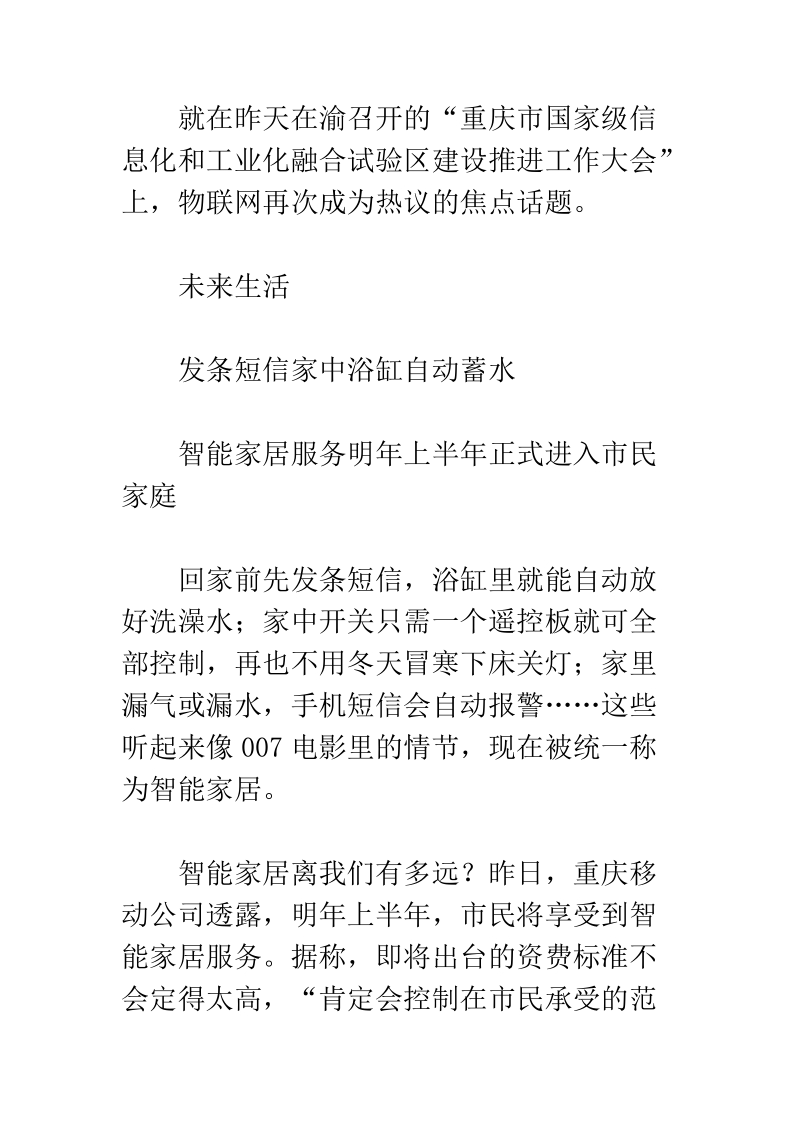 就在昨天在渝召开的“重庆市国家级信息化和工业化融合试验区建设推进工作大会”上，物联网再次成为热议的焦点话题。

未来生活

发条短信家中浴缸自动蓄水

智能家居服务明年上半年正式进入市民家庭

回家前先发条短信，浴缸里就能自动放好洗澡水；家中开关只需一个遥控板就可全部控制，再也不用冬天冒寒下床关灯；家里漏气或漏水，手机短信会自动报警……这些听起来像 007 电影里的情节，现在被统一称为智能家居。

智能家居离我们有多远？昨日，重庆移动公司透露，明年上半年，市民将享受到智能家居服务。据称，即将出台的资费标准不会定得太高，“肯定会控制在市民承受的范